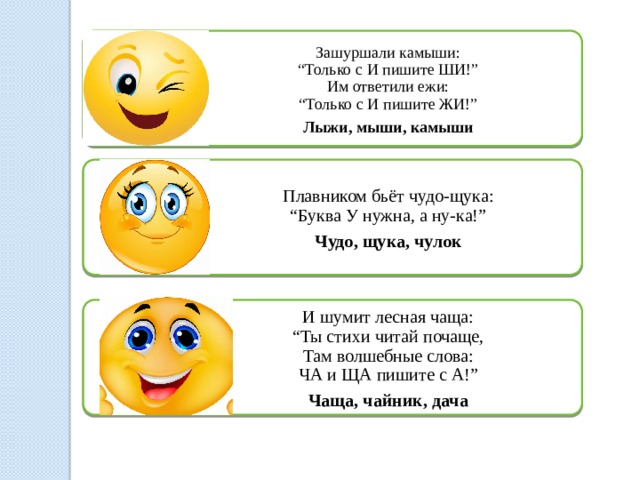 Зашуршали камыши:
“Только с И пишите ШИ!”
Им ответили ежи:
“Только с И пишите ЖИ!”

Лыжи, мыши, камыши

Плавником бьёт чудо-щука:
“Буква У нужна, а ну-ка!”

Чудо, щука, чулок

И шумит лесная чаща:
“Ты стихи читай почаще,
Там волшебные слова:
ЧА и ЩА пишите с А!”

Чаща, чайник, дача